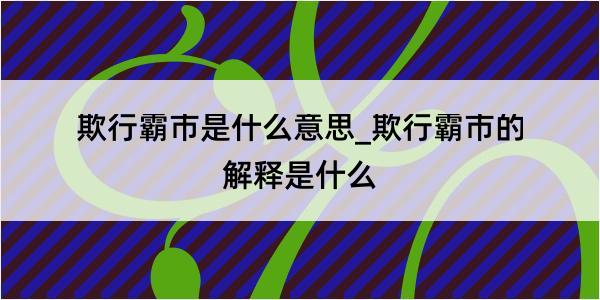 欺行霸市是什么意思_欺行霸市的解释是什么